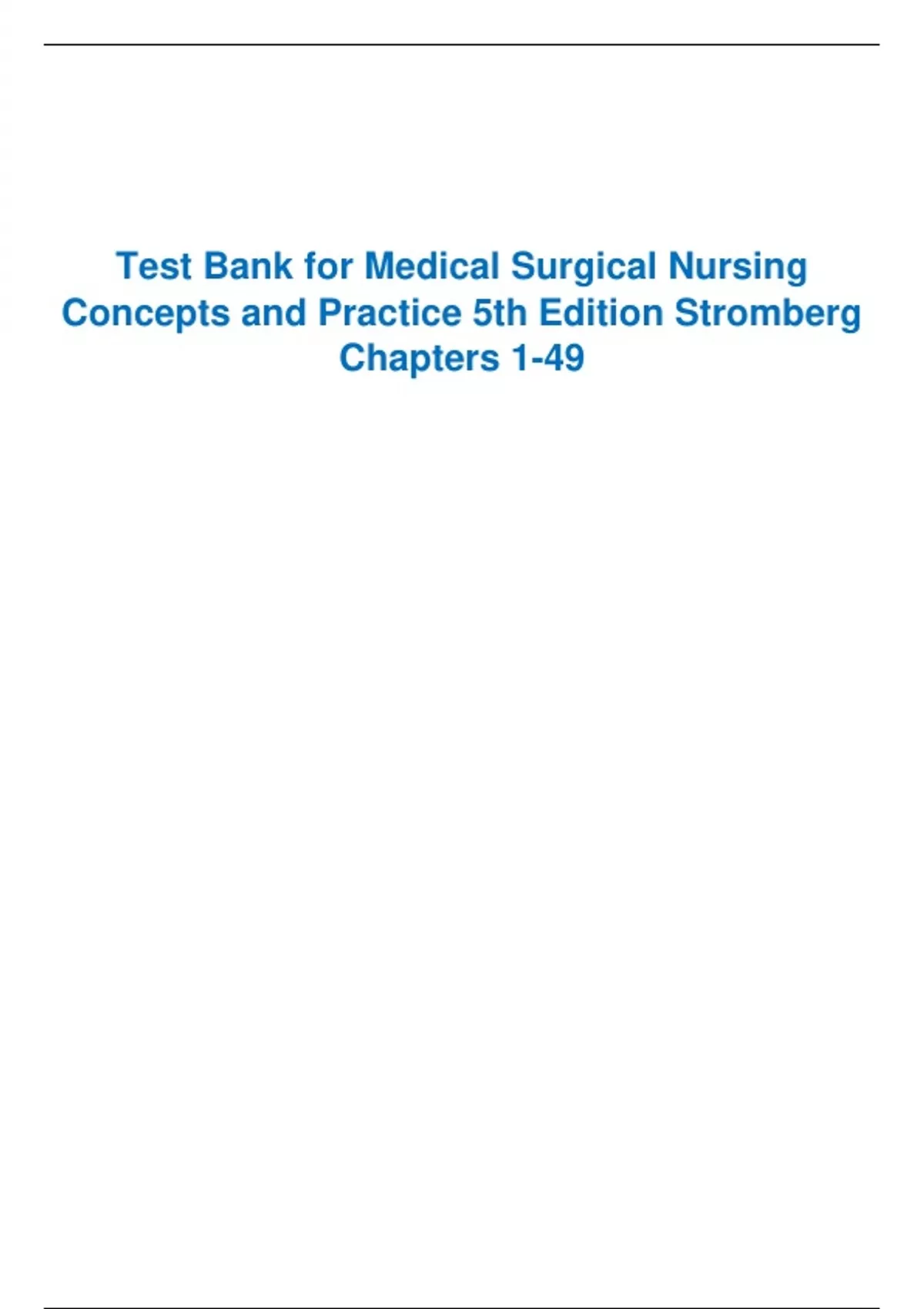 Test Bank for Medical Surgical Nursing Concepts and Practice 5th Edition Stromberg Chapters 1-49